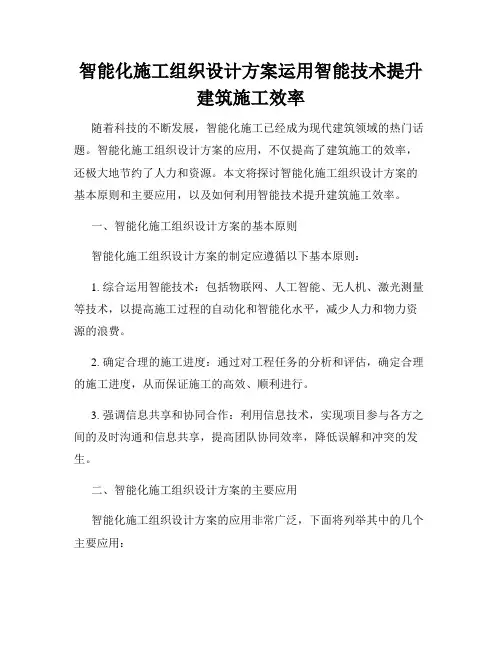 智能化施工组织设计方案运用智能技术提升建筑施工效率

随着科技的不断发展，智能化施工已经成为现代建筑领域的热门话题。智能化施工组织设计方案的应用，不仅提高了建筑施工的效率，还极大地节约了人力和资源。本文将探讨智能化施工组织设计方案的基本原则和主要应用，以及如何利用智能技术提升建筑施工效率。

一、智能化施工组织设计方案的基本原则

智能化施工组织设计方案的制定应遵循以下基本原则：

1. 综合运用智能技术：包括物联网、人工智能、无人机、激光测量等技术，以提高施工过程的自动化和智能化水平，减少人力和物力资源的浪费。

2. 确定合理的施工进度：通过对工程任务的分析和评估，确定合理的施工进度，从而保证施工的高效、顺利进行。

3. 强调信息共享和协同合作：利用信息技术，实现项目参与各方之间的及时沟通和信息共享，提高团队协同效率，降低误解和冲突的发生。

二、智能化施工组织设计方案的主要应用

智能化施工组织设计方案的应用非常广泛，下面将列举其中的几个主要应用：